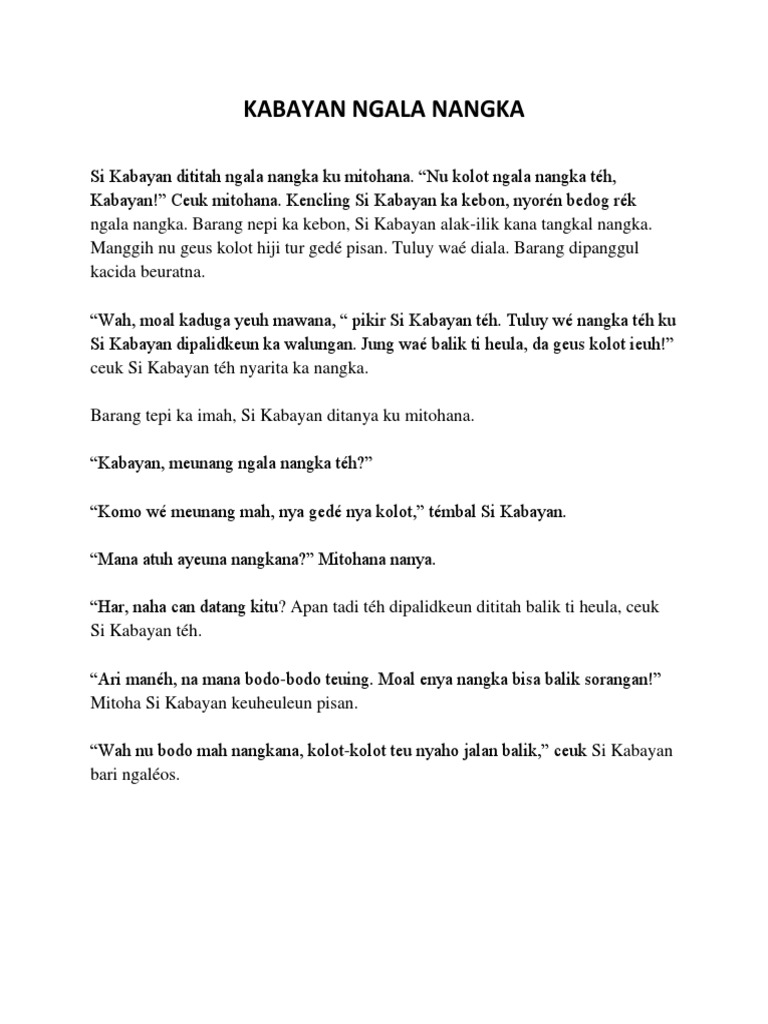 KABAYAN NGALA NANGKA

Si Kabayan dititah ngala nangka ku mitohana. “Nu kolot ngala nangka téh, Kabayan!” Ceuk mitohana. Kencling Si Kabayan ka kebon, nyorén bedog rék ngala nangka. Barang nepi ka kebon, Si Kabayan alak-ilik kana tangkal nangka. Manggih nu geus kolot hiji tur gedé pisan. Tuluy waé diala. Barang dipanggul kacida beuratna.

“Wah, moal kaduga yeuh mawana, “ pikir Si Kabayan téh. Tuluy wé nangka téh ku Si Kabayan dipalidkeun ka walungan. Jung waé balik ti heula, da geus kolot ieuh!” ceuk Si Kabayan téh nyarita ka nangka.

Barang tepi ka imah, Si Kabayan ditanya ku mitohana.

“Kabayan, meunang ngala nangka téh?”

“Komo wé meunang mah, nya gedé nya kolot,” témbal Si Kabayan.

“Mana atuh ayeuna nangkana?” Mitohana nanya.

“Har, naha can datang kitu? Apan tadi téh dipalidkeun dititah balik ti heula, ceuk Si Kabayan téh.

“Ari manéh, na mana bodo-bodo teuing. Moal enya nangka bisa balik sorangan!” Mitoha Si Kabayan keuheuleun pisan.

“Wah nu bodo mah nangkana, kolot-kolot teu nyaho jalan balik,” ceuk Si Kabayan bari ngaléos.